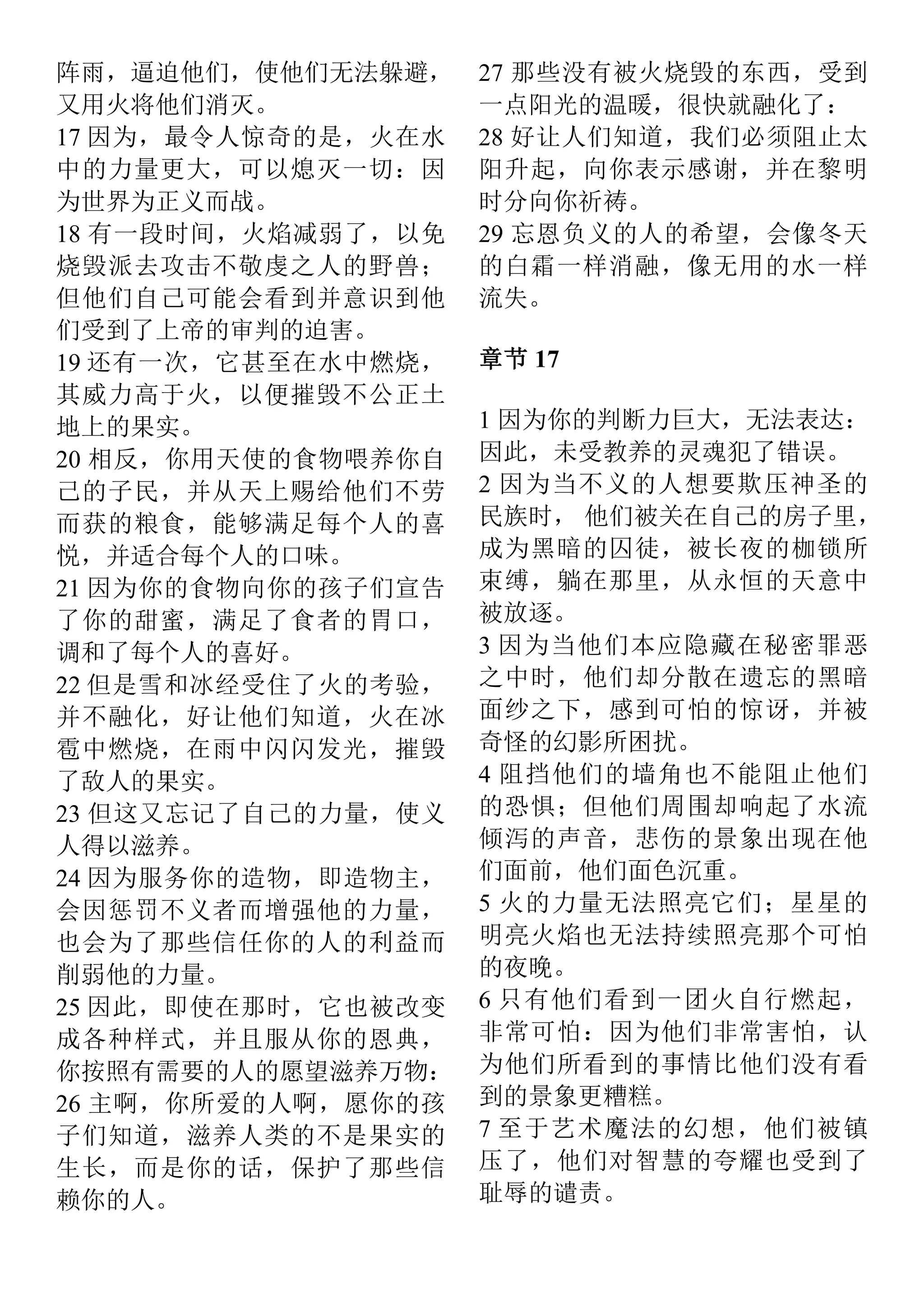 阵雨，逼迫他们，使他们无法躲避，又用火将他们消灭。
17 因为，最令人惊奇的是，火在水中的力量更大，可以熄灭一切：因为世界为正义而战。
18 有一段时间，火焰减弱了，以免烧毁派去攻击不敬虔之人的野兽；但他们自己可能会看到并意识到他们受到了上帝的审判的迫害。
19 还有一次，它甚至在水中燃烧，其威力高于火，以便摧毁不公正土地上的果实。
20 相反，你用天使的食物喂养你自己的子民，并从天上赐给他们不劳而获的粮食，能够满足每个人的喜悦，并适合每个人的口味。
21 因为你的食物向你的孩子们宣告了你的甜蜜，满足了食者的胃口，调和了每个人的喜好。
22 但是雪和冰经受住了火的考验，并不融化，好让他们知道，火在冰雹中燃烧，在雨中闪闪发光，摧毁了敌人的果实。
23 但这又忘记了自己的力量，使义人得以滋养。
24 因为服务你的造物，即造物主，会因惩罚不义者而增强他的力量，也会为了那些信任你的人的利益而削弱他的力量。
25 因此，即使在那时，它也被改变成各种样式，并且服从你的恩典，你按照有需要的人的愿望滋养万物：
26 主啊，你所爱的人啊，愿你的孩子们知道，滋养人类的不是果实的生长，而是你的话，保护了那些信赖你的人。
27 那些没有被火烧毁的东西，受到一点阳光的温暖，很快就融化了：
28 好让人们知道，我们必须阻止太阳升起，向你表示感谢，并在黎明时分向你祈祷。
29 忘恩负义的人的希望，会像冬天的白霜一样消融，像无用的水一样流失。

章节 17

1 因为你的判断力巨大，无法表达：因此，未受教养的灵魂犯了错误。
2 因为当不义的人想要欺压神圣的民族时， 他们被关在自己的房子里，成为黑暗的囚徒，被长夜的枷锁所束缚，躺在那里，从永恒的天意中被放逐。
3 因为当他们本应隐藏在秘密罪恶之中时，他们却分散在遗忘的黑暗面纱之下，感到可怕的惊讶，并被奇怪的幻影所困扰。
4 阻挡他们的墙角也不能阻止他们的恐惧；但他们周围却响起了水流倾泻的声音，悲伤的景象出现在他们面前，他们面色沉重。
5 火的力量无法照亮它们；星星的明亮火焰也无法持续照亮那个可怕的夜晚。
6 只有他们看到一团火自行燃起，非常可怕：因为他们非常害怕，认为他们所看到的事情比他们没有看到的景象更糟糕。
7 至于艺术魔法的幻想，他们被镇压了，他们对智慧的夸耀也受到了耻辱的谴责。